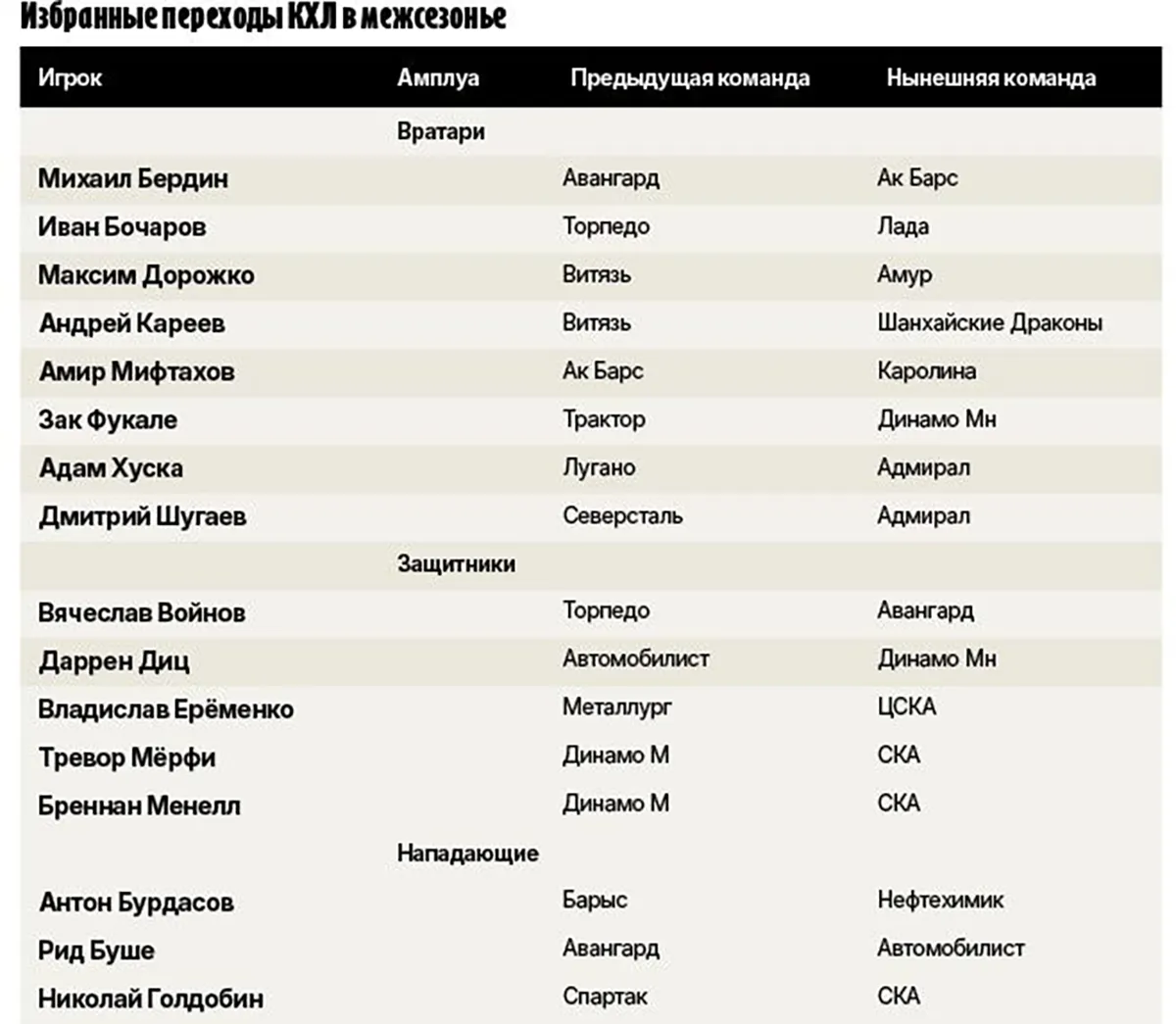 Избранные переходы КХЛ в межсезонье

| Игрок | Амплуа | Предыдущая команда | Нынешняя команда |
|---|---|---|---|
| | Вратари | | |
| Михаил Бердин | | Авангард | Ак Барс |
| Иван Бочаров | | Торпедо | Лада |
| Максим Дорожко | | Витязь | Амур |
| Андрей Кареев | | Витязь | Шанхайские Драконы |
| Амир Мифтахов | | Ак Барс | Каролина |
| Зак Фукале | | Трактор | Динамо Мн |
| Адам Хуска | | Лугано | Адмирал |
| Дмитрий Шугаев | | Северсталь | Адмирал |
| | Защитники | | |
| Вячеслав Войнов | | Торпедо | Авангард |
| Даррен Диц | | Автомобилист | Динамо Мн |
| Владислав Ерёменко | | Металлург | ЦСКА |
| Тревор Мёрфи | | Динамо М | СКА |
| Бреннан Менелл | | Динамо М | СКА |
| | Нападающие | | |
| Антон Бурдасов | | Барыс | Нефтехимик |
| Рид Буше | | Авангард | Автомобилист |
| Николай Голдобин | | Спартак | СКА |